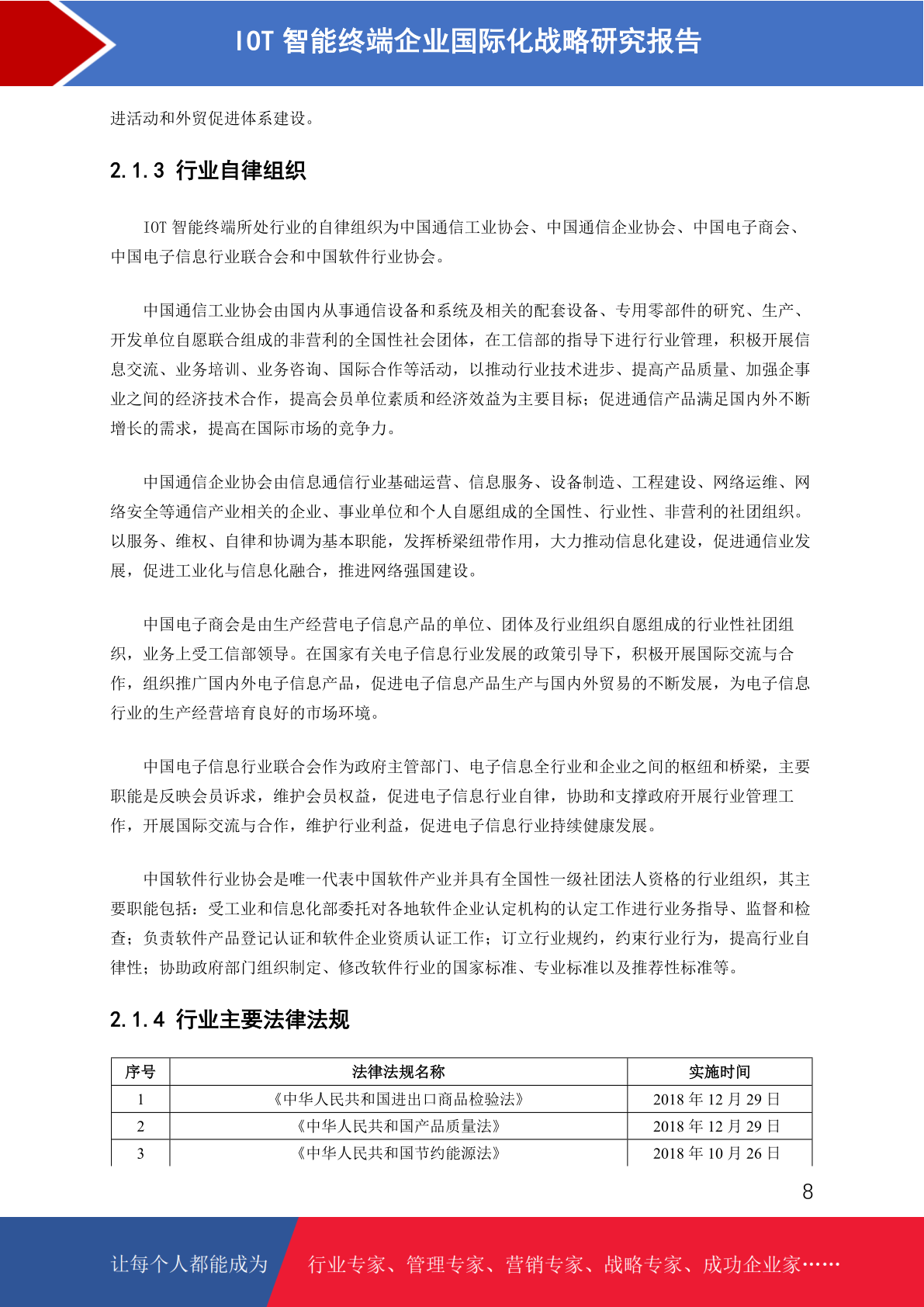 IOT 智能终端企业国际化战略研究报告

进活动和外贸促进体系建设。

2.1.3 行业自律组织

IOT 智能终端所处行业的自律组织为中国通信工业协会、中国通信企业协会、中国电子商会、中国电子信息行业联合会和中国软件行业协会。

中国通信工业协会由国内从事通信设备和系统及相关的配套设备、专用零部件的研究、生产、开发单位自愿联合组成的非营利的全国性社会团体，在工信部的指导下进行行业管理，积极开展信息交流、业务培训、业务咨询、国际合作等活动，以推动行业技术进步、提高产品质量、加强企事业之间的经济技术合作，提高会员单位素质和经济效益为主要目标；促进通信产品满足国内外不断增长的需求，提高在国际市场的竞争力。

中国通信企业协会由信息通信行业基础运营、信息服务、设备制造、工程建设、网络运维、网络安全等通信产业相关的企业、事业单位和个人自愿组成的全国性、行业性、非营利的社团组织。以服务、维权、自律和协调为基本职能，发挥桥梁纽带作用，大力推动信息化建设，促进通信业发展，促进工业化与信息化融合，推进网络强国建设。

中国电子商会是由生产经营电子信息产品的单位、团体及行业组织自愿组成的行业性社团组织，业务上受工信部领导。在国家有关电子信息行业发展的政策引导下，积极开展国际交流与合作，组织推广国内外电子信息产品，促进电子信息产品生产与国内外贸易的不断发展，为电子信息行业的生产经营培育良好的市场环境。

中国电子信息行业联合会作为政府主管部门、电子信息全行业和企业之间的枢纽和桥梁，主要职能是反映会员诉求，维护会员权益，促进电子信息行业自律，协助和支撑政府开展行业管理工作，开展国际交流与合作，维护行业利益，促进电子信息行业持续健康发展。

中国软件行业协会是唯一代表中国软件产业并具有全国性一级社团法人资格的行业组织，其主要职能包括：受工业和信息化部委托对各地软件企业认定机构的认定工作进行业务指导、监督和检查；负责软件产品登记认证和软件企业资质认证工作；订立行业规约，约束行业行为，提高行业自律性；协助政府部门组织制定、修改软件行业的国家标准、专业标准以及推荐性标准等。

2.1.4 行业主要法律法规

| 序号 | 法律法规名称 | 实施时间 |
|---|---|---|
| 1 | 《中华人民共和国进出口商品检验法》 | 2018 年 12 月 29 日 |
| 2 | 《中华人民共和国产品质量法》 | 2018 年 12 月 29 日 |
| 3 | 《中华人民共和国节约能源法》 | 2018 年 10 月 26 日 |

8

让每个人都能成为 行业专家、管理专家、营销专家、战略专家、成功企业家……